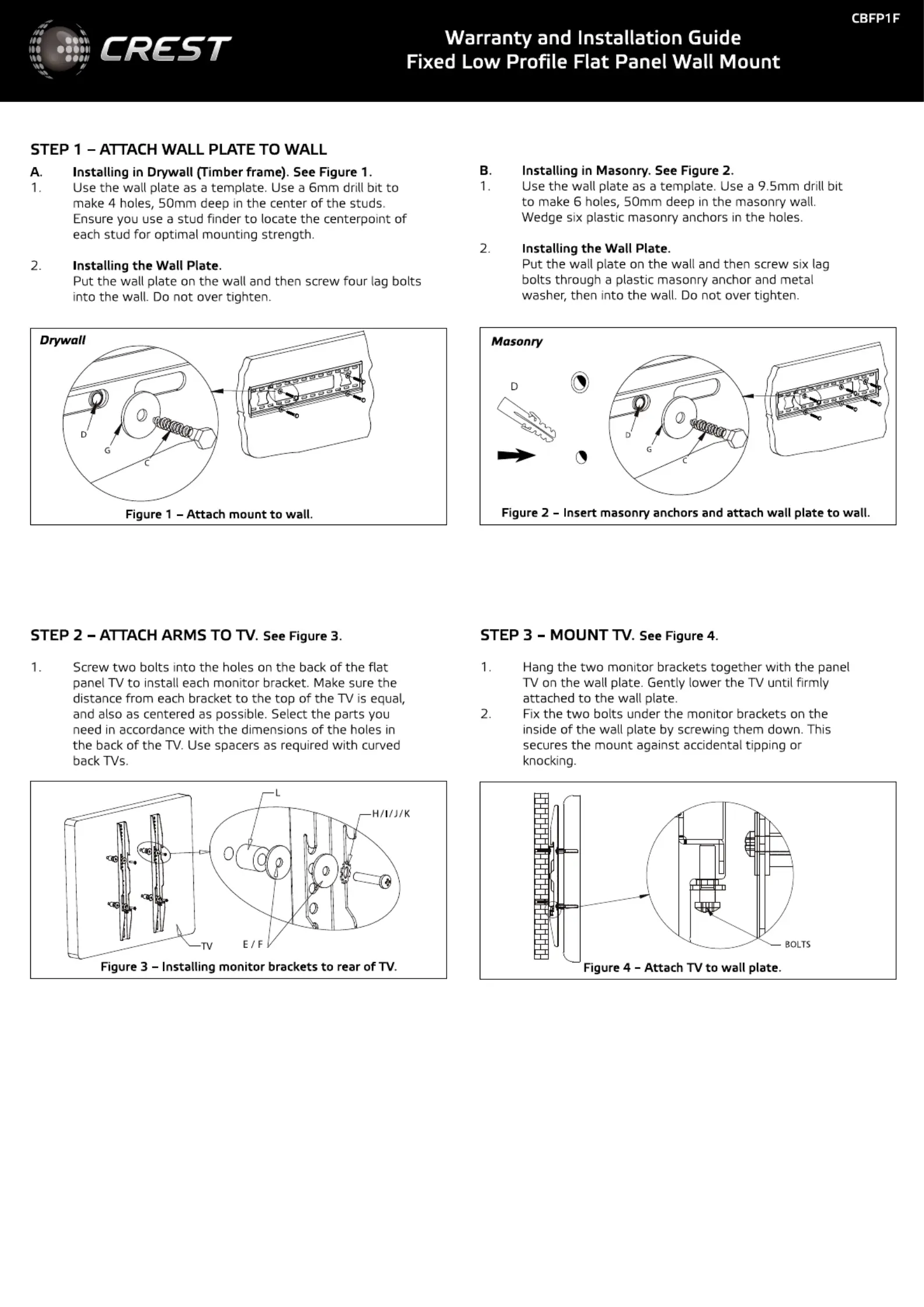 CREST

CBFP1F

Warranty and Installation Guide
Fixed Low Profile Flat Panel Wall Mount

STEP 1 – ATTACH WALL PLATE TO WALL

A. Installing in Drywall (Timber frame). See Figure 1.
1. Use the wall plate as a template. Use a 6mm drill bit to make 4 holes, 50mm deep in the center of the studs. Ensure you use a stud finder to locate the centerpoint of each stud for optimal mounting strength.

2. Installing the Wall Plate.
Put the wall plate on the wall and then screw four lag bolts into the wall. Do not over tighten.

Drywall

D G C

Figure 1 – Attach mount to wall.

B. Installing in Masonry. See Figure 2.
1. Use the wall plate as a template. Use a 9.5mm drill bit to make 6 holes, 50mm deep in the masonry wall. Wedge six plastic masonry anchors in the holes.

2. Installing the Wall Plate.
Put the wall plate on the wall and then screw six lag bolts through a plastic masonry anchor and metal washer, then into the wall. Do not over tighten.

Masonry

D D G C

Figure 2 – Insert masonry anchors and attach wall plate to wall.

STEP 2 – ATTACH ARMS TO TV. See Figure 3.

1. Screw two bolts into the holes on the back of the flat panel TV to install each monitor bracket. Make sure the distance from each bracket to the top of the TV is equal, and also as centered as possible. Select the parts you need in accordance with the dimensions of the holes in the back of the TV. Use spacers as required with curved back TVs.

L H/I/J/K TV E / F

Figure 3 – Installing monitor brackets to rear of TV.

STEP 3 – MOUNT TV. See Figure 4.

1. Hang the two monitor brackets together with the panel TV on the wall plate. Gently lower the TV until firmly attached to the wall plate.
2. Fix the two bolts under the monitor brackets on the inside of the wall plate by screwing them down. This secures the mount against accidental tipping or knocking.

BOLTS

Figure 4 – Attach TV to wall plate.